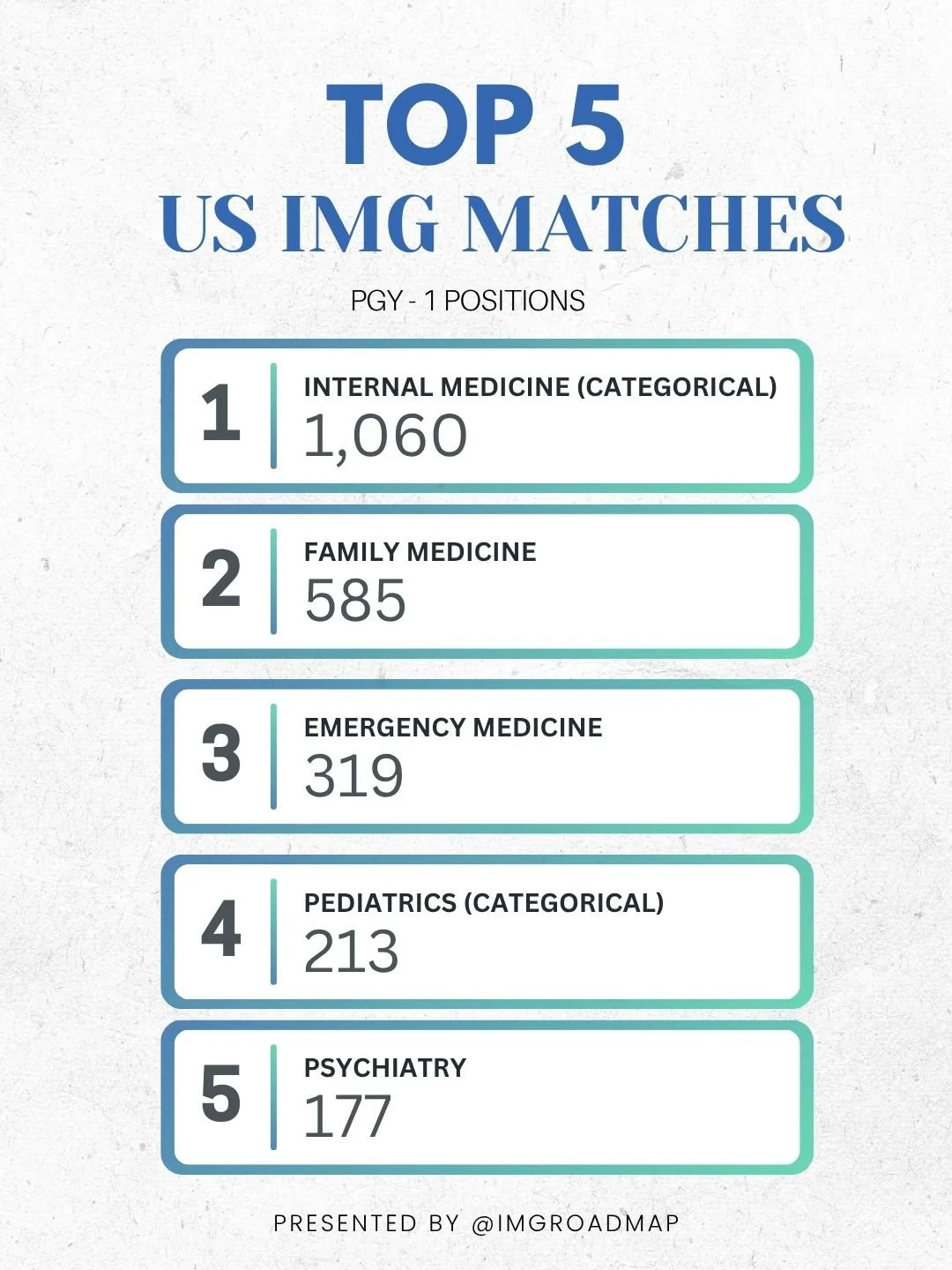 TOP 5
US IMG MATCHES

PGY - 1 POSITIONS

1
INTERNAL MEDICINE (CATEGORICAL)
1,060

2
FAMILY MEDICINE
585

3
EMERGENCY MEDICINE
319

4
PEDIATRICS (CATEGORICAL)
213

5
PSYCHIATRY
177

PRESENTED BY @IMGROADMAP